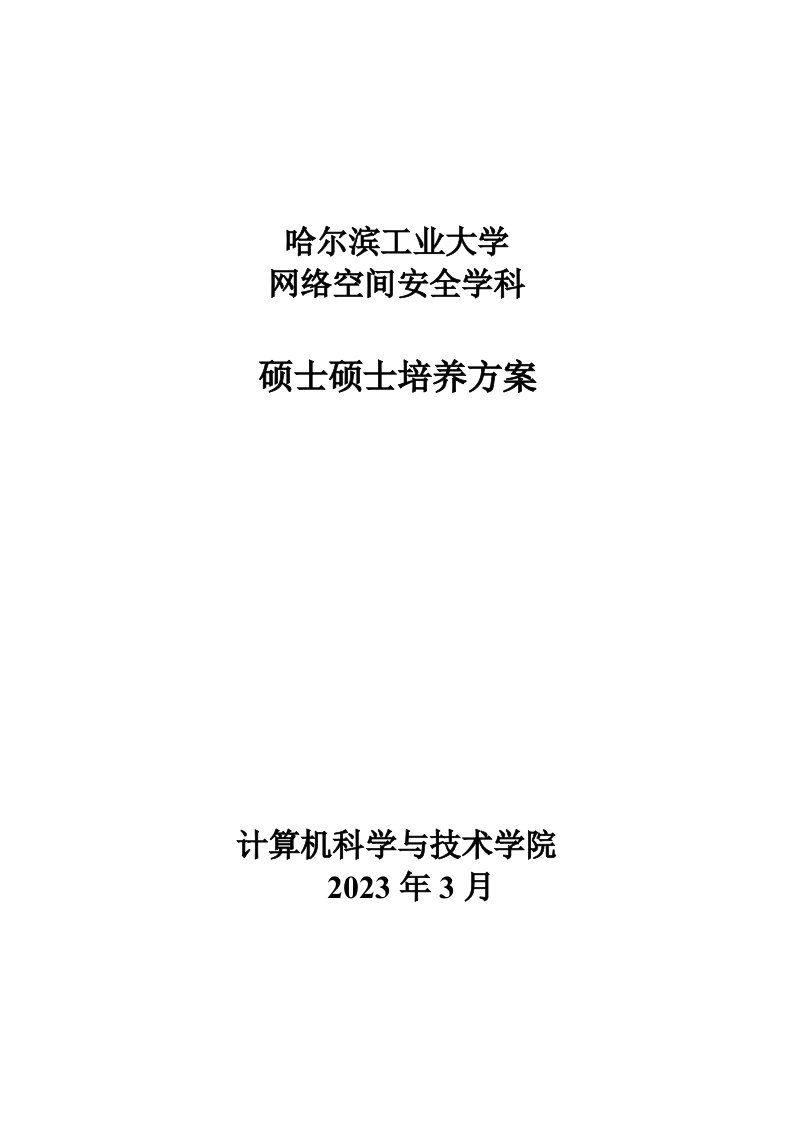 哈尔滨工业大学
网络空间安全学科

硕士硕士培养方案

计算机科学与技术学院
2023 年 3 月